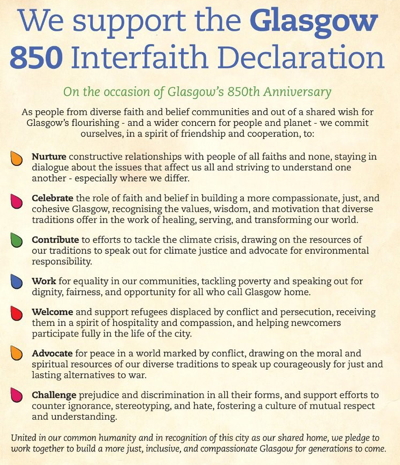 We support the Glasgow 850 Interfaith Declaration

On the occasion of Glasgow's 850th Anniversary

As people from diverse faith and belief communities and out of a shared wish for Glasgow's flourishing - and a wider concern for people and planet - we commit ourselves, in a spirit of friendship and cooperation, to:

Nurture constructive relationships with people of all faiths and none, staying in dialogue about the issues that affect us all and striving to understand one another - especially where we differ.

Celebrate the role of faith and belief in building a more compassionate, just, and cohesive Glasgow, recognising the values, wisdom, and motivation that diverse traditions offer in the work of healing, serving, and transforming our world.

Contribute to efforts to tackle the climate crisis, drawing on the resources of our traditions to speak out for climate justice and advocate for environmental responsibility.

Work for equality in our communities, tackling poverty and speaking out for dignity, fairness, and opportunity for all who call Glasgow home.

Welcome and support refugees displaced by conflict and persecution, receiving them in a spirit of hospitality and compassion, and helping newcomers participate fully in the life of the city.

Advocate for peace in a world marked by conflict, drawing on the moral and spiritual resources of our diverse traditions to speak up courageously for just and lasting alternatives to war.

Challenge prejudice and discrimination in all their forms, and support efforts to counter ignorance, stereotyping, and hate, fostering a culture of mutual respect and understanding.

United in our common humanity and in recognition of this city as our shared home, we pledge to work together to build a more just, inclusive, and compassionate Glasgow for generations to come.